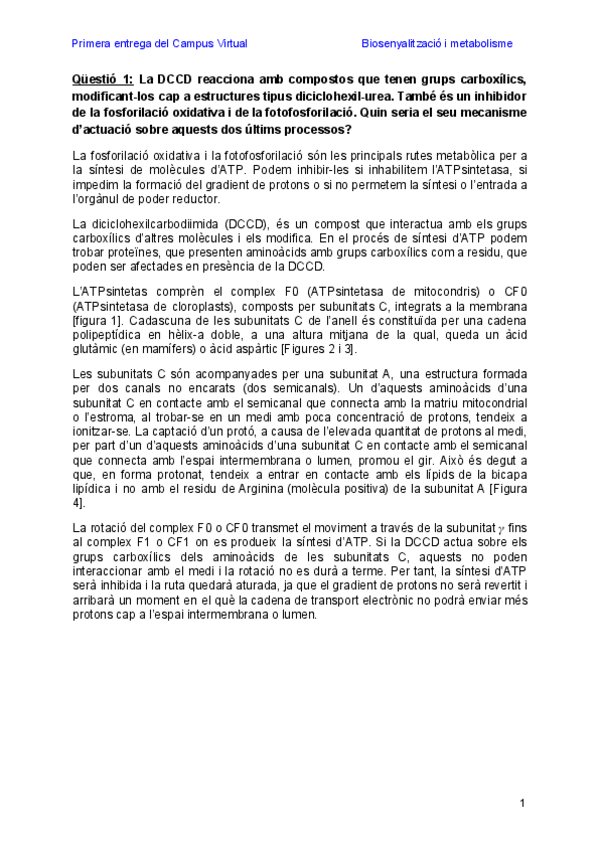 Primera entrega del Campus Virtual

Biosenyalització i metabolisme

Qüestió 1: La DCCD reacciona amb compostos que tenen grups carboxílics, modificant-los cap a estructures tipus diciclohexil-urea. També és un inhibidor de la fosforilació oxidativa i de la fotofosforilació. Quin seria el seu mecanisme d'actuació sobre aquests dos últims processos?

La fosforilació oxidativa i la fotofosforilació són les principals rutes metabòlica per a la síntesi de molècules d'ATP. Podem inhibir-les si inhabilitem l'ATPsintetasa, si impedim la formació del gradient de protons o si no permetem la síntesi o l'entrada a l'orgànul de poder reductor.

La diciclohexilcarbodiimida (DCCD), és un compost que interactua amb els grups carboxílics d'altres molècules i els modifica. En el procés de síntesi d'ATP podem trobar proteïnes, que presenten aminoàcids amb grups carboxílics com a residu, que poden ser afectades en presència de la DCCD.

L'ATPsintetas comprèn el complex F0 (ATPsintetasa de mitocondris) o CF0 (ATPsintetasa de cloroplasts), composts per subunitats C, integrats a la membrana [figura 1]. Cadascuna de les subunitats C de l'anell és constituïda per una cadena polipeptídica en hèlix-a doble, a una altura mitjana de la qual, queda un àcid glutàmic (en mamífers) o àcid aspàrtic [Figures 2 i 3].

Les subunitats C són acompanyades per una subunitat A, una estructura formada per dos canals no encarats (dos semicanals). Un d'aquests aminoàcids d'una subunitat C en contacte amb el semicanal que connecta amb la matriu mitocondrial o l'estroma, al trobar-se en un medi amb poca concentració de protons, tendeix a ionitzar-se. La captació d'un protó, a causa de l'elevada quantitat de protons al medi, per part d'un d'aquests aminoàcids d'una subunitat C en contacte amb el semicanal que connecta amb l'espai intermembrana o lumen, promou el gir. Això és degut a que, en forma protonat, tendeix a entrar en contacte amb els lípids de la bicapa lipídica i no amb el residu de Arginina (molècula positiva) de la subunitat A [Figura 4].

La rotació del complex F0 o CF0 transmet el moviment a través de la subunitat $\gamma$ fins al complex F1 o CF1 on es produeix la síntesi d'ATP. Si la DCCD actua sobre els grups carboxílics dels aminoàcids de les subunitats C, aquests no poden interaccionar amb el medi i la rotació no es durà a terme. Per tant, la síntesi d'ATP serà inhibida i la ruta quedarà aturada, ja que el gradient de protons no serà revertit i arribarà un moment en el què la cadena de transport electrònic no podrà enviar més protons cap a l'espai intermembrana o lumen.

1